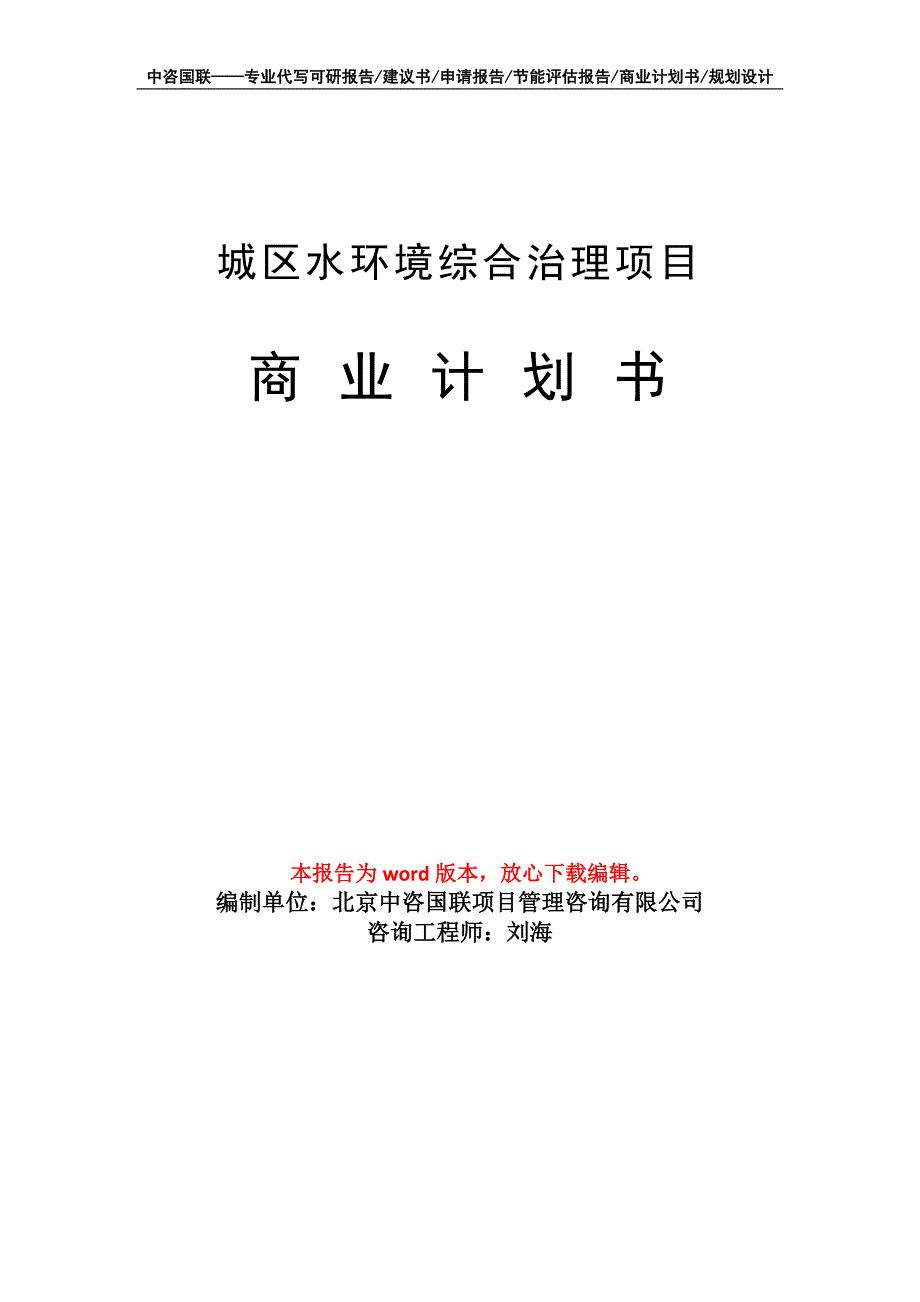 中咨国联——专业代写可研报告/建议书/申请报告/节能评估报告/商业计划书/规划设计

城区水环境综合治理项目

商 业 计 划 书

本报告为 word 版本，放心下载编辑。
编制单位：北京中咨国联项目管理咨询有限公司
咨询工程师：刘海